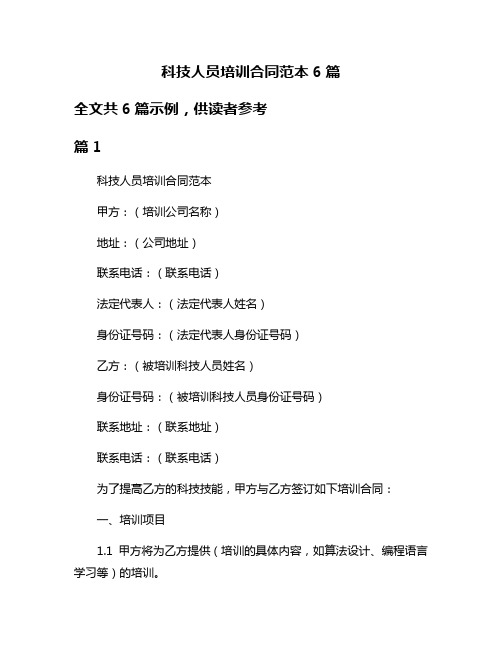 科技人员培训合同范本 6 篇

全文共 6 篇示例，供读者参考

篇 1

科技人员培训合同范本

甲方：（培训公司名称）

地址：（公司地址）

联系电话：（联系电话）

法定代表人：（法定代表人姓名）

身份证号码：（法定代表人身份证号码）

乙方：（被培训科技人员姓名）

身份证号码：（被培训科技人员身份证号码）

联系地址：（联系地址）

联系电话：（联系电话）

为了提高乙方的科技技能，甲方与乙方签订如下培训合同：

一、培训项目

1.1 甲方将为乙方提供（培训的具体内容，如算法设计、编程语言学习等）的培训。